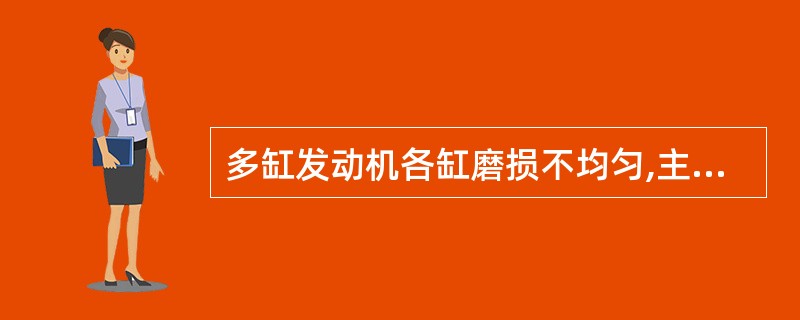 多缸发动机各缸磨损不均匀,主...